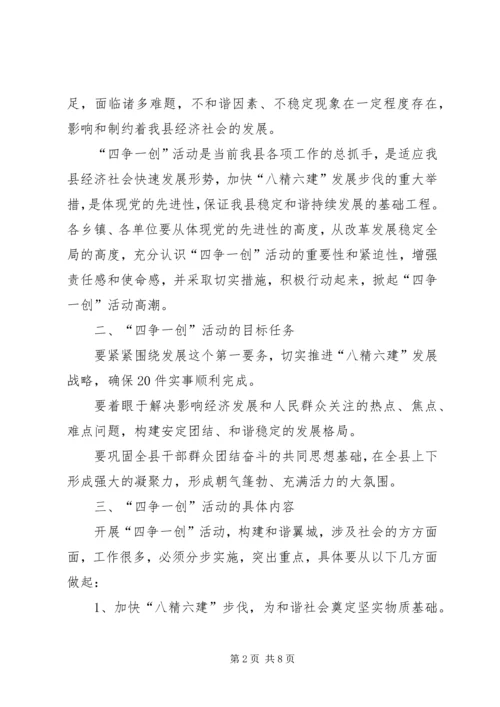 足，面临诸多难题，不和谐因素、不稳定现象在一定程度存在，影响和制约着我县经济社会的发展。

“四争一创”活动是当前我县各项工作的总抓手，是适应我县经济社会快速发展形势，加快“八精六建”发展步伐的重大举措，是体现党的先进性，保证我县稳定和谐持续发展的基础工程。各乡镇、各单位要从体现党的先进性的高度，从改革发展稳定全局的高度，充分认识“四争一创”活动的重要性和紧迫性，增强责任感和使命感，并采取切实措施，积极行动起来，掀起“四争一创”活动高潮。

二、“四争一创”活动的目标任务

要紧紧围绕发展这个第一要务，切实推进“八精六建”发展战略，确保20件实事顺利完成。

要着眼于解决影响经济发展和人民群众关注的热点、焦点、难点问题，构建安定团结、和谐稳定的发展格局。

要巩固全县干部群众团结奋斗的共同思想基础，在全县上下形成强大的凝聚力，形成朝气蓬勃、充满活力的大氛围。

三、“四争一创”活动的具体内容

开展“四争一创”活动，构建和谐翼城，涉及社会的方方面面，工作很多，必须分步实施，突出重点，具体要从以下几方面做起：

1、加快“八精六建”步伐，为和谐社会奠定坚实物质基础。

第2页 共8页